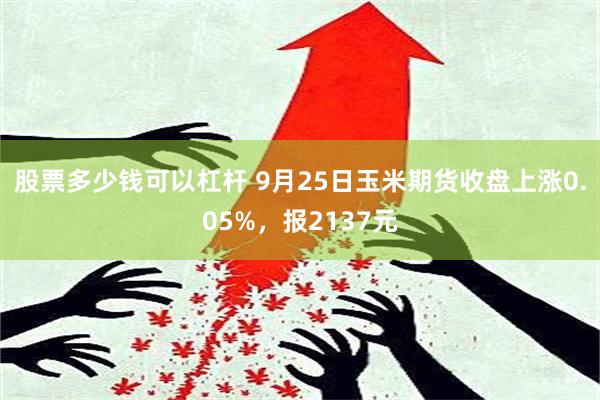 股票多少钱可以杠杆 9月25日玉米期货收盘上涨0.05%，报2137元